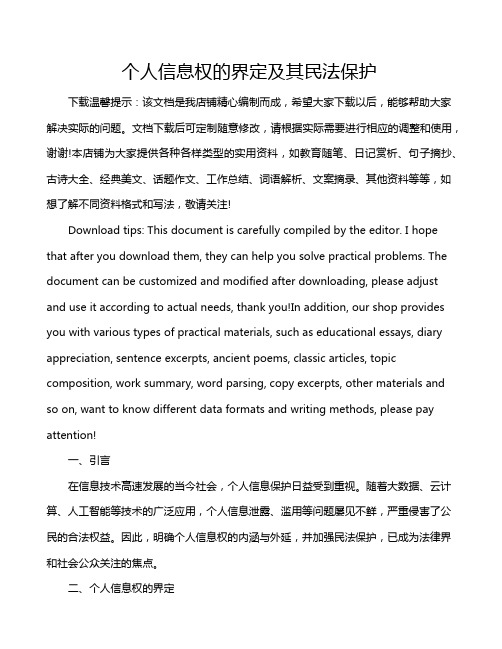 个人信息权的界定及其民法保护

下载温馨提示：该文档是我店铺精心编制而成，希望大家下载以后，能够帮助大家解决实际的问题。文档下载后可定制随意修改，请根据实际需要进行相应的调整和使用，谢谢!本店铺为大家提供各种各样类型的实用资料，如教育随笔、日记赏析、句子摘抄、古诗大全、经典美文、话题作文、工作总结、词语解析、文案摘录、其他资料等等，如想了解不同资料格式和写法，敬请关注!

Download tips: This document is carefully compiled by the editor. I hope that after you download them, they can help you solve practical problems. The document can be customized and modified after downloading, please adjust and use it according to actual needs, thank you!In addition, our shop provides you with various types of practical materials, such as educational essays, diary appreciation, sentence excerpts, ancient poems, classic articles, topic composition, work summary, word parsing, copy excerpts, other materials and so on, want to know different data formats and writing methods, please pay attention!

一、引言

在信息技术高速发展的当今社会，个人信息保护日益受到重视。随着大数据、云计算、人工智能等技术的广泛应用，个人信息泄露、滥用等问题屡见不鲜，严重侵害了公民的合法权益。因此，明确个人信息权的内涵与外延，并加强民法保护，已成为法律界和社会公众关注的焦点。

二、个人信息权的界定